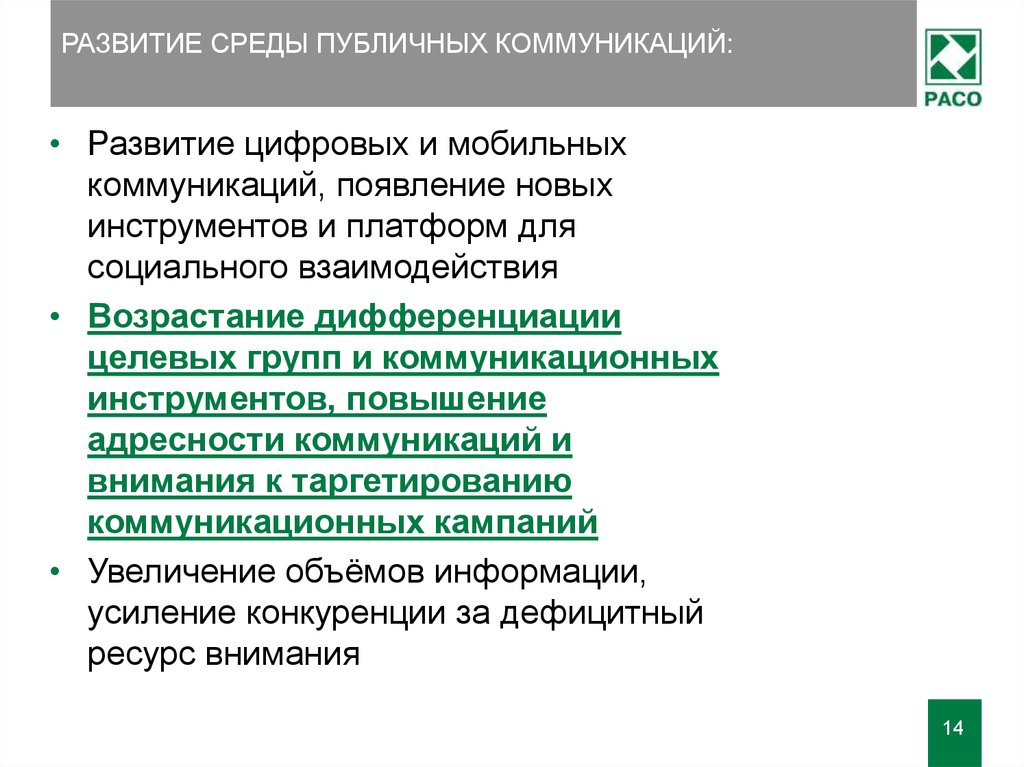 РАЗВИТИЕ СРЕДЫ ПУБЛИЧНЫХ КОММУНИКАЦИЙ:

РАСО

• Развитие цифровых и мобильных коммуникаций, появление новых инструментов и платформ для социального взаимодействия

• Возрастание дифференциации целевых групп и коммуникационных инструментов, повышение адресности коммуникаций и внимания к таргетированию коммуникационных кампаний

• Увеличение объёмов информации, усиление конкуренции за дефицитный ресурс внимания

14